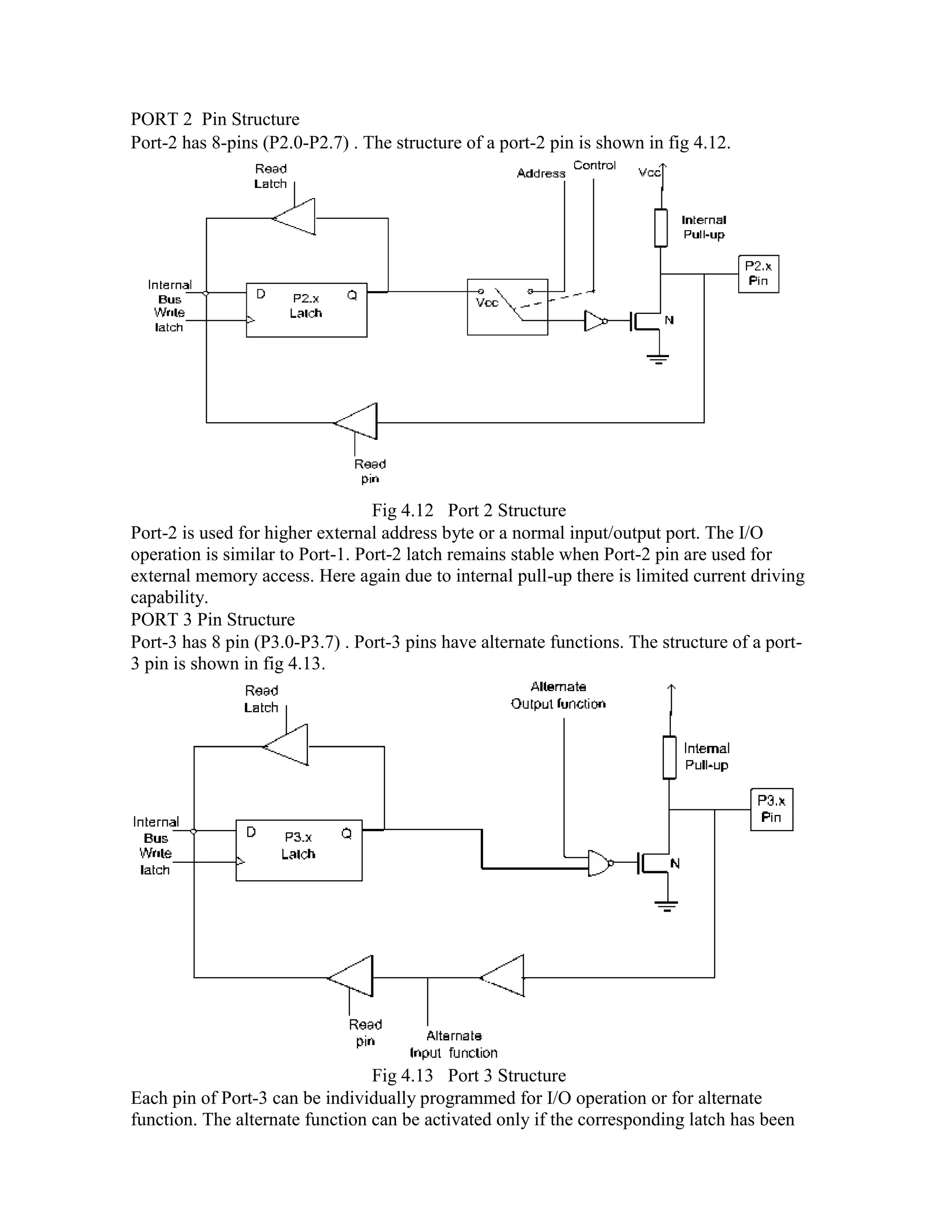 PORT 2 Pin Structure
Port-2 has 8-pins (P2.0-P2.7) . The structure of a port-2 pin is shown in fig 4.12.

Read Latch
Address
Control
Vcc
Internal Pull-up
P2.x Pin
Internal Bus
Write latch
D
P2.x Latch
Q
Vcc
N
Read pin

Fig 4.12 Port 2 Structure
Port-2 is used for higher external address byte or a normal input/output port. The I/O operation is similar to Port-1. Port-2 latch remains stable when Port-2 pin are used for external memory access. Here again due to internal pull-up there is limited current driving capability.
PORT 3 Pin Structure
Port-3 has 8 pin (P3.0-P3.7) . Port-3 pins have alternate functions. The structure of a port-3 pin is shown in fig 4.13.

Read Latch
Alternate Output function
Internal Pull-up
P3.x Pin
Internal Bus
Write latch
D
P3.x Latch
Q
N
Read pin
Alternate Input function

Fig 4.13 Port 3 Structure
Each pin of Port-3 can be individually programmed for I/O operation or for alternate function. The alternate function can be activated only if the corresponding latch has been